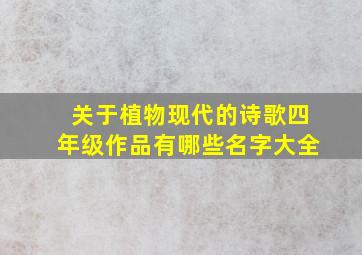 关于植物现代的诗歌四年级作品有哪些名字大全